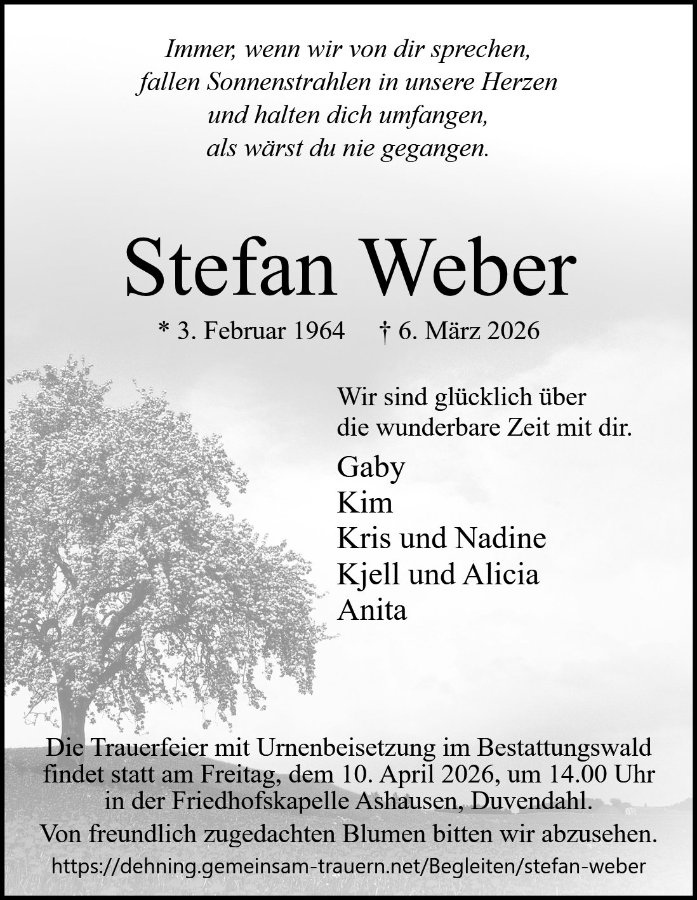 Immer, wenn wir von dir sprechen,
fallen Sonnenstrahlen in unsere Herzen
und halten dich umfangen,
als wärst du nie gegangen.

Stefan Weber

* 3. Februar 1964 † 6. März 2026

Wir sind glücklich über
die wunderbare Zeit mit dir.

Gaby
Kim
Kris und Nadine
Kjell und Alicia
Anita

Die Trauerfeier mit Urnenbeisetzung im Bestattungswald findet statt am Freitag, dem 10. April 2026, um 14.00 Uhr in der Friedhofskapelle Ashausen, Duvendahl.

Von freundlich zugedachten Blumen bitten wir abzusehen.

https://dehning.gemeinsam-trauern.net/Begleiten/stefan-weber